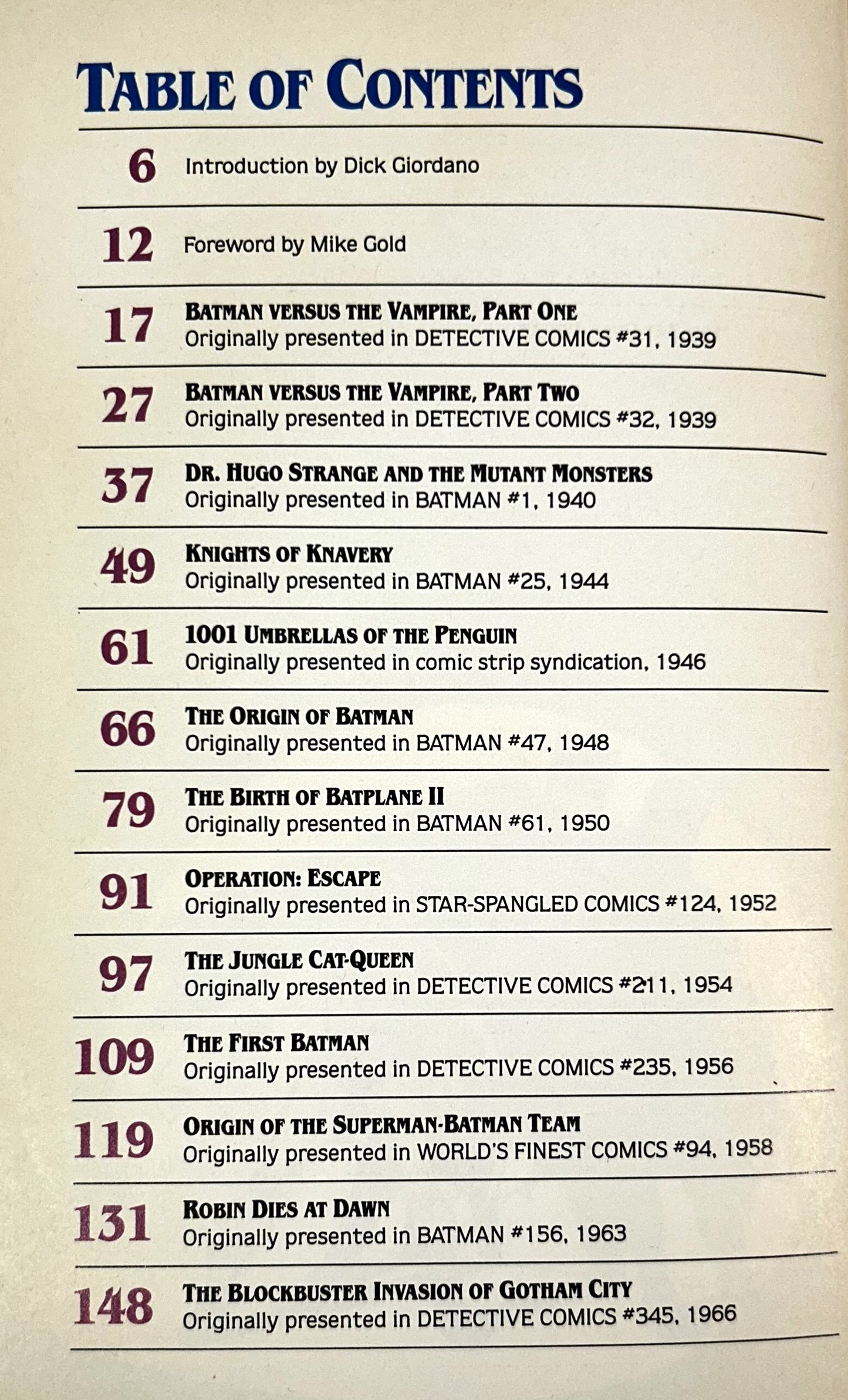 TABLE OF CONTENTS

6 Introduction by Dick Giordano

12 Foreword by Mike Gold

17 BATMAN VERSUS THE VAMPIRE, PART ONE
Originally presented in DETECTIVE COMICS #31, 1939

27 BATMAN VERSUS THE VAMPIRE, PART TWO
Originally presented in DETECTIVE COMICS #32, 1939

37 DR. HUGO STRANGE AND THE MUTANT MONSTERS
Originally presented in BATMAN #1, 1940

49 KNIGHTS OF KNAVERY
Originally presented in BATMAN #25, 1944

61 1001 UMBRELLAS OF THE PENGUIN
Originally presented in comic strip syndication, 1946

66 THE ORIGIN OF BATMAN
Originally presented in BATMAN #47, 1948

79 THE BIRTH OF BATPLANE II
Originally presented in BATMAN #61, 1950

91 OPERATION: ESCAPE
Originally presented in STAR-SPANGLED COMICS #124, 1952

97 THE JUNGLE CAT-QUEEN
Originally presented in DETECTIVE COMICS #211, 1954

109 THE FIRST BATMAN
Originally presented in DETECTIVE COMICS #235, 1956

119 ORIGIN OF THE SUPERMAN-BATMAN TEAM
Originally presented in WORLD'S FINEST COMICS #94, 1958

131 ROBIN DIES AT DAWN
Originally presented in BATMAN #156, 1963

148 THE BLOCKBUSTER INVASION OF GOTHAM CITY
Originally presented in DETECTIVE COMICS #345, 1966